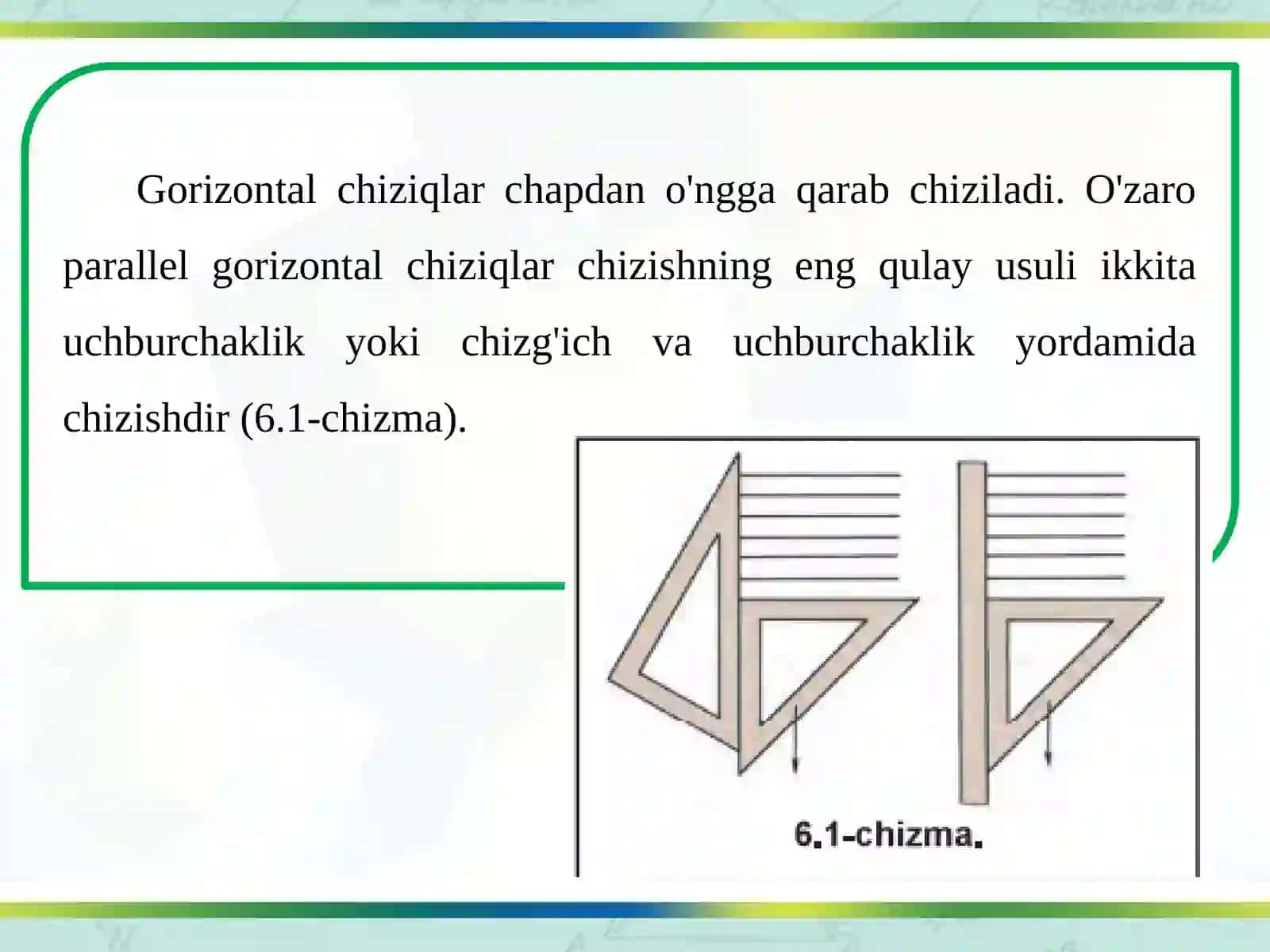 Gorizontal chiziqlar chapdan o'ngga qarab chiziladi. O'zaro parallel gorizontal chiziqlar chizishning eng qulay usuli ikkita uchburchaklik yoki chizg'ich va uchburchaklik yordamida chizishdir (6.1-chizma).

6.1-chizma.